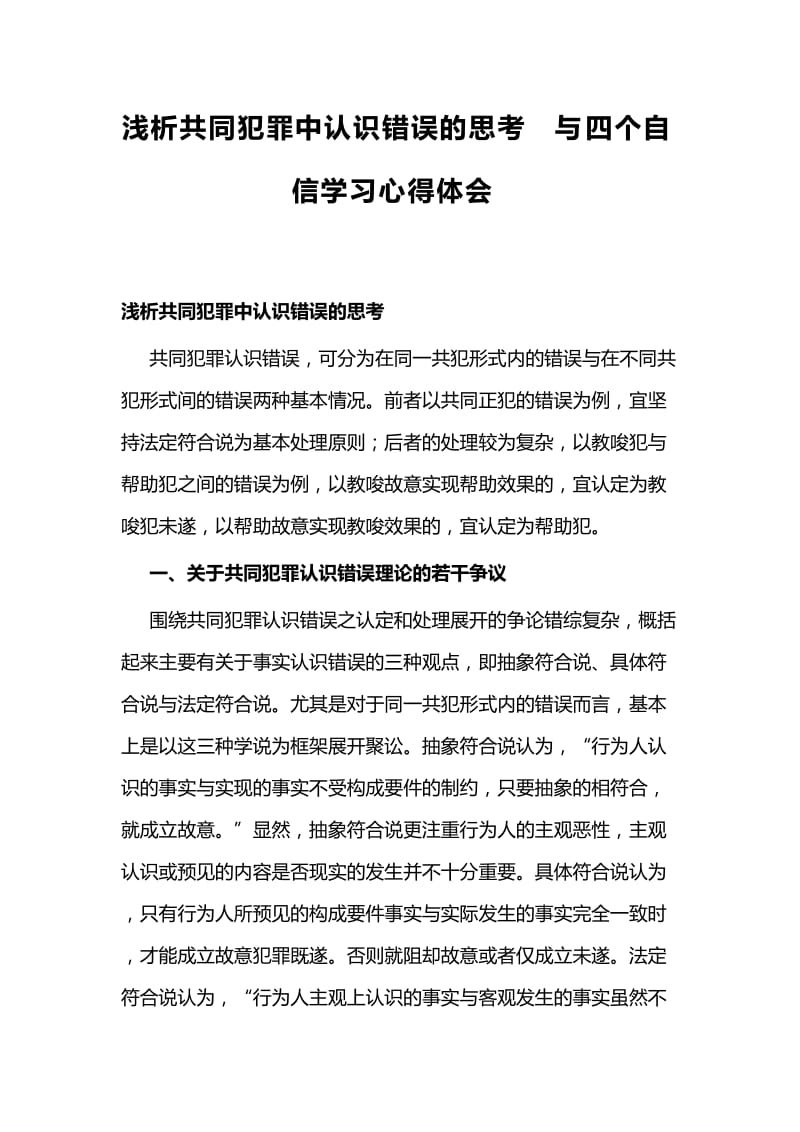 浅析共同犯罪中认识错误的思考　与四个自信学习心得体会

浅析共同犯罪中认识错误的思考

共同犯罪认识错误，可分为在同一共犯形式内的错误与在不同共犯形式间的错误两种基本情况。前者以共同正犯的错误为例，宜坚持法定符合说为基本处理原则；后者的处理较为复杂，以教唆犯与帮助犯之间的错误为例，以教唆故意实现帮助效果的，宜认定为教唆犯未遂，以帮助故意实现教唆效果的，宜认定为帮助犯。

一、关于共同犯罪认识错误理论的若干争议

围绕共同犯罪认识错误之认定和处理展开的争论错综复杂，概括起来主要有关于事实认识错误的三种观点，即抽象符合说、具体符合说与法定符合说。尤其是对于同一共犯形式内的错误而言，基本上是以这三种学说为框架展开聚讼。抽象符合说认为，“行为人认识的事实与实现的事实不受构成要件的制约，只要抽象的相符合，就成立故意。”显然，抽象符合说更注重行为人的主观恶性，主观认识或预见的内容是否现实的发生并不十分重要。具体符合说认为，只有行为人所预见的构成要件事实与实际发生的事实完全一致时，才能成立故意犯罪既遂。否则就阻却故意或者仅成立未遂。法定符合说认为，“行为人主观上认识的事实与客观发生的事实虽然不